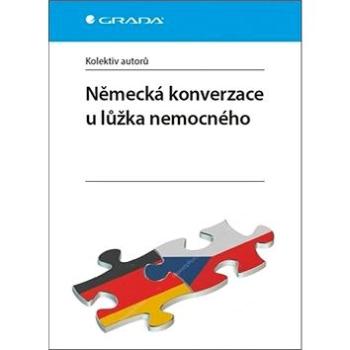 GRADA

Kolektiv autorů

Německá konverzace u lůžka nemocného